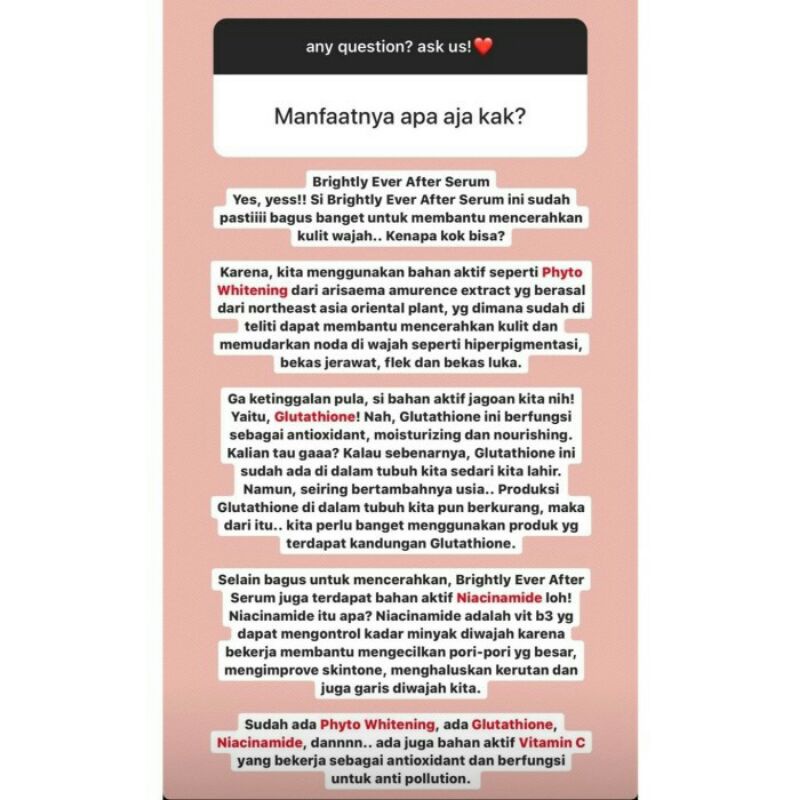 any question? ask us!❤️

Manfaatnya apa aja kak?

Brightly Ever After Serum
Yes, yess!! Si Brightly Ever After Serum ini sudah pastiiii bagus banget untuk membantu mencerahkan kulit wajah.. Kenapa kok bisa?

Karena, kita menggunakan bahan aktif seperti Phyto Whitening dari arisaema amurence extract yg berasal dari northeast asia oriental plant, yg dimana sudah di teliti dapat membantu mencerahkan kulit dan memudarkan noda di wajah seperti hiperpigmentasi, bekas jerawat, flek dan bekas luka.

Ga ketinggalan pula, si bahan aktif jagoan kita nih! Yaitu, Glutathione! Nah, Glutathione ini berfungsi sebagai antioxidant, moisturizing dan nourishing. Kalian tau gaaa? Kalau sebenarnya, Glutathione ini sudah ada di dalam tubuh kita sedari kita lahir. Namun, seiring bertambahnya usia.. Produksi Glutathione di dalam tubuh kita pun berkurang, maka dari itu.. kita perlu banget menggunakan produk yg terdapat kandungan Glutathione.

Selain bagus untuk mencerahkan, Brightly Ever After Serum juga terdapat bahan aktif Niacinamide loh! Niacinamide itu apa? Niacinamide adalah vit b3 yg dapat mengontrol kadar minyak diwajah karena bekerja membantu mengecilkan pori-pori yg besar, mengimprove skintone, menghaluskan kerutan dan juga garis diwajah kita.

Sudah ada Phyto Whitening, ada Glutathione, Niacinamide, dannnn.. ada juga bahan aktif Vitamin C yang bekerja sebagai antioxidant dan berfungsi untuk anti pollution.